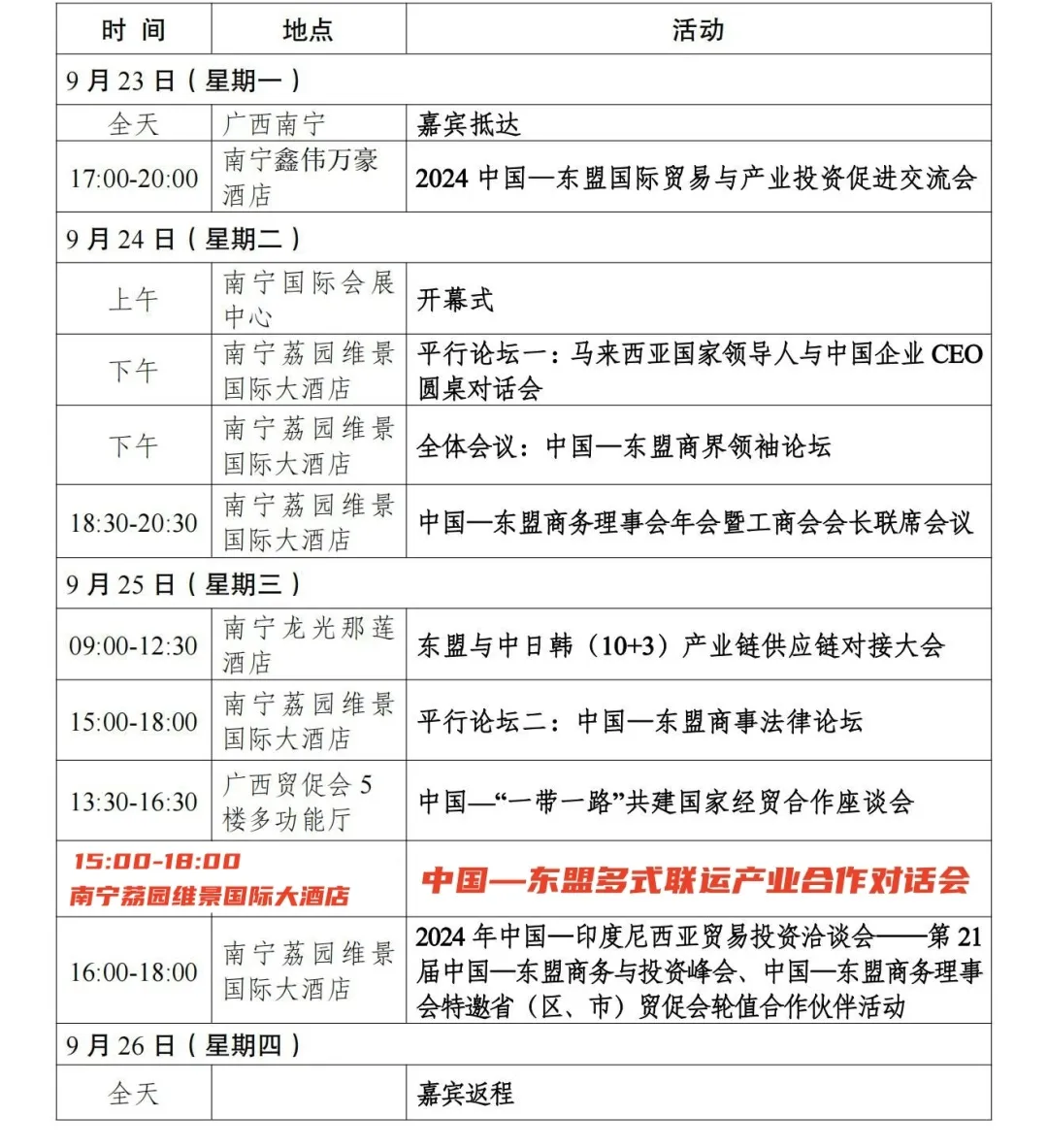 | 时 间 | 地点 | 活动 |
|---|---|---|
| 9 月 23 日（星期一） | | |
| 全天 | 广西南宁 | 嘉宾抵达 |
| 17:00-20:00 | 南宁鑫伟万豪酒店 | 2024 中国—东盟国际贸易与产业投资促进交流会 |
| 9 月 24 日（星期二） | | |
| 上午 | 南宁国际会展中心 | 开幕式 |
| 下午 | 南宁荔园维景国际大酒店 | 平行论坛一：马来西亚国家领导人与中国企业 CEO 圆桌对话会 |
| 下午 | 南宁荔园维景国际大酒店 | 全体会议：中国—东盟商界领袖论坛 |
| 18:30-20:30 | 南宁荔园维景国际大酒店 | 中国—东盟商务理事会年会暨工商会会长联席会议 |
| 9 月 25 日（星期三） | | |
| 09:00-12:30 | 南宁龙光那莲酒店 | 东盟与中日韩（10+3）产业链供应链对接大会 |
| 15:00-18:00 | 南宁荔园维景国际大酒店 | 平行论坛二：中国—东盟商事法律论坛 |
| 13:30-16:30 | 广西贸促会 5 楼多功能厅 | 中国—“一带一路”共建国家经贸合作座谈会 |
| 15:00-18:00 南宁荔园维景国际大酒店 | | 中国—东盟多式联运产业合作对话会 |
| 16:00-18:00 | 南宁荔园维景国际大酒店 | 2024 年中国—印度尼西亚贸易投资洽谈会——第 21 届中国—东盟商务与投资峰会、中国—东盟商务理事会特邀省（区、市）贸促会轮值合作伙伴活动 |
| 9 月 26 日（星期四） | | |
| 全天 | | 嘉宾返程 |